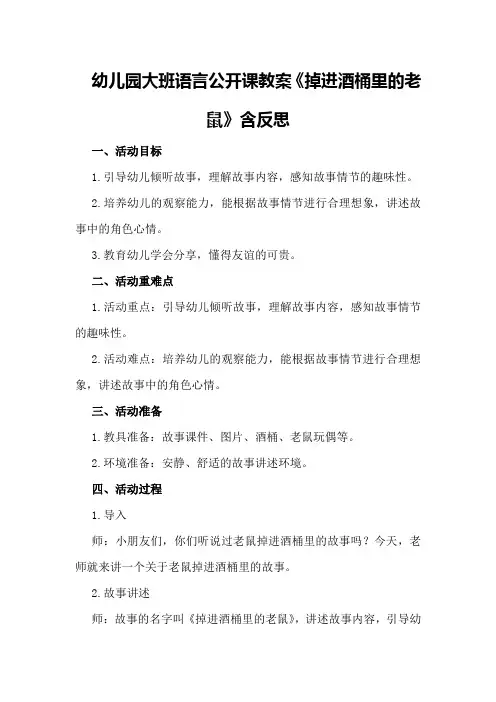 幼儿园大班语言公开课教案《掉进酒桶里的老鼠》含反思

一、活动目标

1.引导幼儿倾听故事，理解故事内容，感知故事情节的趣味性。

2.培养幼儿的观察能力，能根据故事情节进行合理想象，讲述故事中的角色心情。

3.教育幼儿学会分享，懂得友谊的可贵。

二、活动重难点

1.活动重点：引导幼儿倾听故事，理解故事内容，感知故事情节的趣味性。

2.活动难点：培养幼儿的观察能力，能根据故事情节进行合理想象，讲述故事中的角色心情。

三、活动准备

1.教具准备：故事课件、图片、酒桶、老鼠玩偶等。

2.环境准备：安静、舒适的故事讲述环境。

四、活动过程

1.导入

师：小朋友们，你们听说过老鼠掉进酒桶里的故事吗？今天，老师就来讲一个关于老鼠掉进酒桶里的故事。

2.故事讲述

师：故事的名字叫《掉进酒桶里的老鼠》，讲述故事内容，引导幼